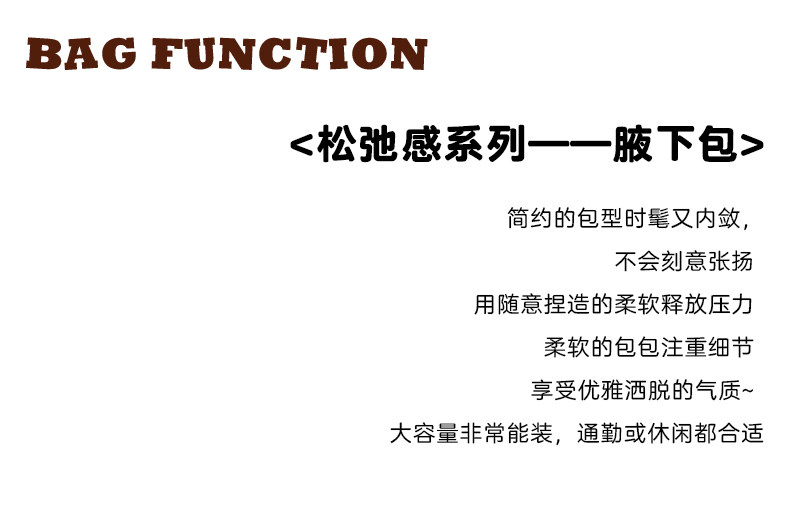 BAG FUNCTION

<松弛感系列——腋下包>

简约的包型时髦又内敛，

不会刻意张扬

用随意捏造的柔软释放压力

柔软的包包注重细节

享受优雅洒脱的气质~

大容量非常能装，通勤或休闲都合适